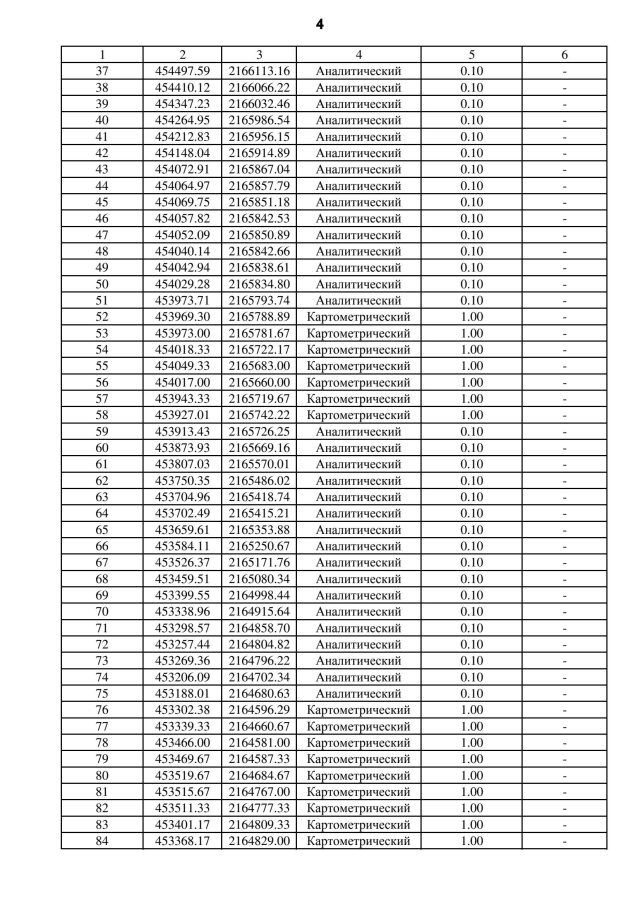 4

| 1 | 2 | 3 | 4 | 5 | 6 |
|---|---|---|---|---|---|
| 37 | 454497.59 | 2166113.16 | Аналитический | 0.10 | - |
| 38 | 454410.12 | 2166066.22 | Аналитический | 0.10 | - |
| 39 | 454347.23 | 2166032.46 | Аналитический | 0.10 | - |
| 40 | 454264.95 | 2165986.54 | Аналитический | 0.10 | - |
| 41 | 454212.83 | 2165956.15 | Аналитический | 0.10 | - |
| 42 | 454148.04 | 2165914.89 | Аналитический | 0.10 | - |
| 43 | 454072.91 | 2165867.04 | Аналитический | 0.10 | - |
| 44 | 454064.97 | 2165857.79 | Аналитический | 0.10 | - |
| 45 | 454069.75 | 2165851.18 | Аналитический | 0.10 | - |
| 46 | 454057.82 | 2165842.53 | Аналитический | 0.10 | - |
| 47 | 454052.09 | 2165850.89 | Аналитический | 0.10 | - |
| 48 | 454040.14 | 2165842.66 | Аналитический | 0.10 | - |
| 49 | 454042.94 | 2165838.61 | Аналитический | 0.10 | - |
| 50 | 454029.28 | 2165834.80 | Аналитический | 0.10 | - |
| 51 | 453973.71 | 2165793.74 | Аналитический | 0.10 | - |
| 52 | 453969.30 | 2165788.89 | Картометрический | 1.00 | - |
| 53 | 453973.00 | 2165781.67 | Картометрический | 1.00 | - |
| 54 | 454018.33 | 2165722.17 | Картометрический | 1.00 | - |
| 55 | 454049.33 | 2165683.00 | Картометрический | 1.00 | - |
| 56 | 454017.00 | 2165660.00 | Картометрический | 1.00 | - |
| 57 | 453943.33 | 2165719.67 | Картометрический | 1.00 | - |
| 58 | 453927.01 | 2165742.22 | Картометрический | 1.00 | - |
| 59 | 453913.43 | 2165726.25 | Аналитический | 0.10 | - |
| 60 | 453873.93 | 2165669.16 | Аналитический | 0.10 | - |
| 61 | 453807.03 | 2165570.01 | Аналитический | 0.10 | - |
| 62 | 453750.35 | 2165486.02 | Аналитический | 0.10 | - |
| 63 | 453704.96 | 2165418.74 | Аналитический | 0.10 | - |
| 64 | 453702.49 | 2165415.21 | Аналитический | 0.10 | - |
| 65 | 453659.61 | 2165353.88 | Аналитический | 0.10 | - |
| 66 | 453584.11 | 2165250.67 | Аналитический | 0.10 | - |
| 67 | 453526.37 | 2165171.76 | Аналитический | 0.10 | - |
| 68 | 453459.51 | 2165080.34 | Аналитический | 0.10 | - |
| 69 | 453399.55 | 2164998.44 | Аналитический | 0.10 | - |
| 70 | 453338.96 | 2164915.64 | Аналитический | 0.10 | - |
| 71 | 453298.57 | 2164858.70 | Аналитический | 0.10 | - |
| 72 | 453257.44 | 2164804.82 | Аналитический | 0.10 | - |
| 73 | 453269.36 | 2164796.22 | Аналитический | 0.10 | - |
| 74 | 453206.09 | 2164702.34 | Аналитический | 0.10 | - |
| 75 | 453188.01 | 2164680.63 | Аналитический | 0.10 | - |
| 76 | 453302.38 | 2164596.29 | Картометрический | 1.00 | - |
| 77 | 453339.33 | 2164660.67 | Картометрический | 1.00 | - |
| 78 | 453466.00 | 2164581.00 | Картометрический | 1.00 | - |
| 79 | 453469.67 | 2164587.33 | Картометрический | 1.00 | - |
| 80 | 453519.67 | 2164684.67 | Картометрический | 1.00 | - |
| 81 | 453515.67 | 2164767.00 | Картометрический | 1.00 | - |
| 82 | 453511.33 | 2164777.33 | Картометрический | 1.00 | - |
| 83 | 453401.17 | 2164809.33 | Картометрический | 1.00 | - |
| 84 | 453368.17 | 2164829.00 | Картометрический | 1.00 | - |